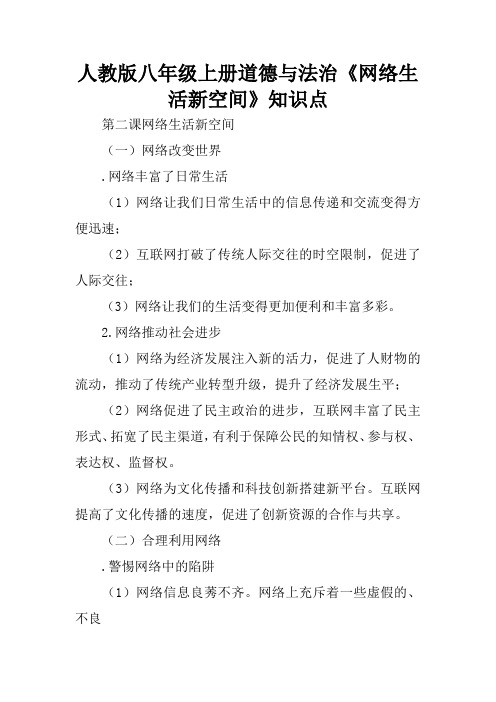 人教版八年级上册道德与法治《网络生活新空间》知识点

第二课网络生活新空间

（一）网络改变世界

.网络丰富了日常生活

（1）网络让我们日常生活中的信息传递和交流变得方便迅速；

（2）互联网打破了传统人际交往的时空限制，促进了人际交往；

（3）网络让我们的生活变得更加便利和丰富多彩。

2.网络推动社会进步

（1）网络为经济发展注入新的活力，促进了人财物的流动，推动了传统产业转型升级，提升了经济发展生平；

（2）网络促进了民主政治的进步，互联网丰富了民主形式、拓宽了民主渠道，有利于保障公民的知情权、参与权、表达权、监督权。

（3）网络为文化传播和科技创新搭建新平台。互联网提高了文化传播的速度，促进了创新资源的合作与共享。

（二）合理利用网络

.警惕网络中的陷阱

（1）网络信息良莠不齐。网络上充斥着一些虚假的、不良